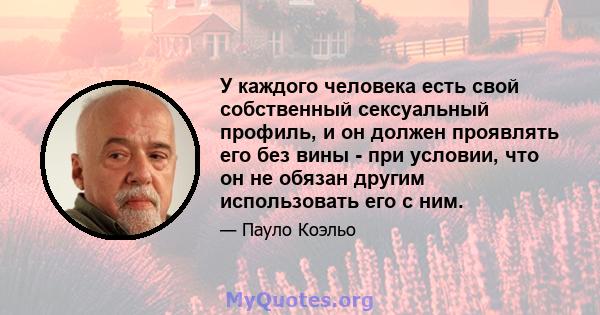 У каждого человека есть свой собственный сексуальный профиль, и он должен проявлять его без вины - при условии, что он не обязан другим использовать его с ним.

— Пауло Коэльо

MyQuotes.org